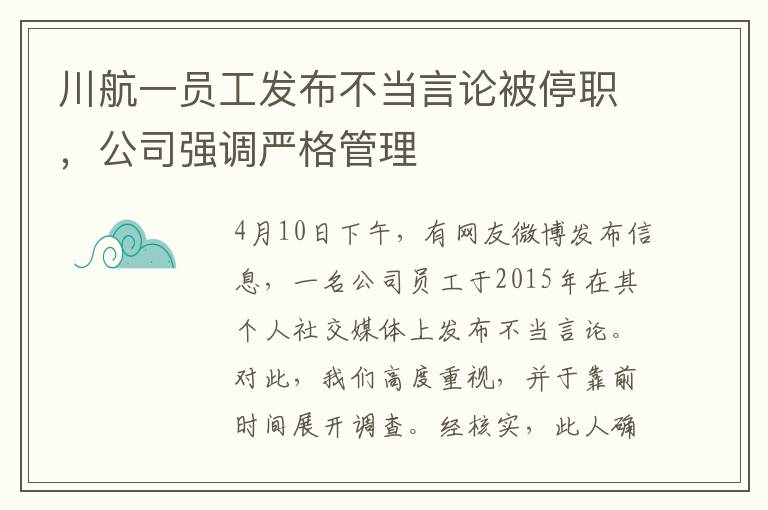 川航一员工发布不当言论被停职，公司强调严格管理

4月10日下午，有网友微博发布信息，一名公司员工于2015年在其个人社交媒体上发布不当言论。对此，我们高度重视，并于靠前时间展开调查。经核实，此人确